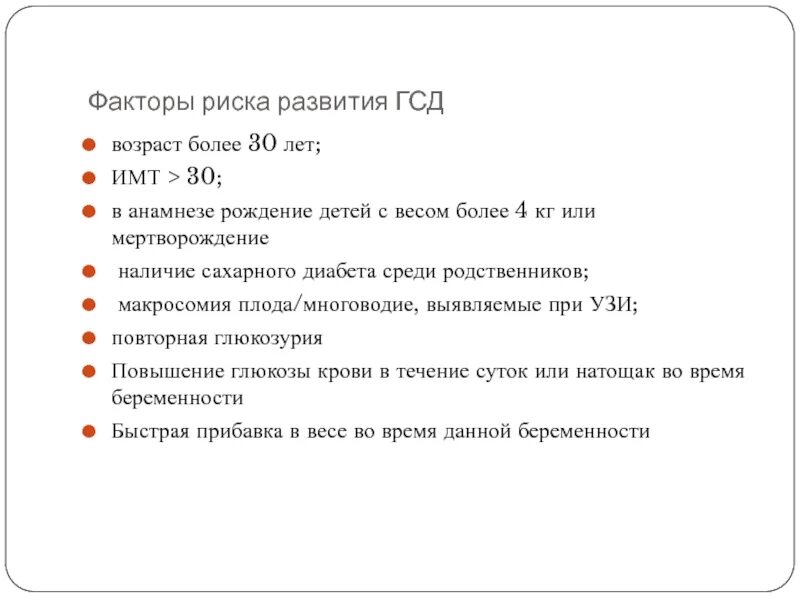 Факторы риска развития ГСД

- возраст более 30 лет;
- ИМТ > 30;
- в анамнезе рождение детей с весом более 4 кг или мертворождение
- наличие сахарного диабета среди родственников;
- макросомия плода/многоводие, выявляемые при УЗИ;
- повторная глюкозурия
- Повышение глюкозы крови в течение суток или натощак во время беременности
- Быстрая прибавка в весе во время данной беременности